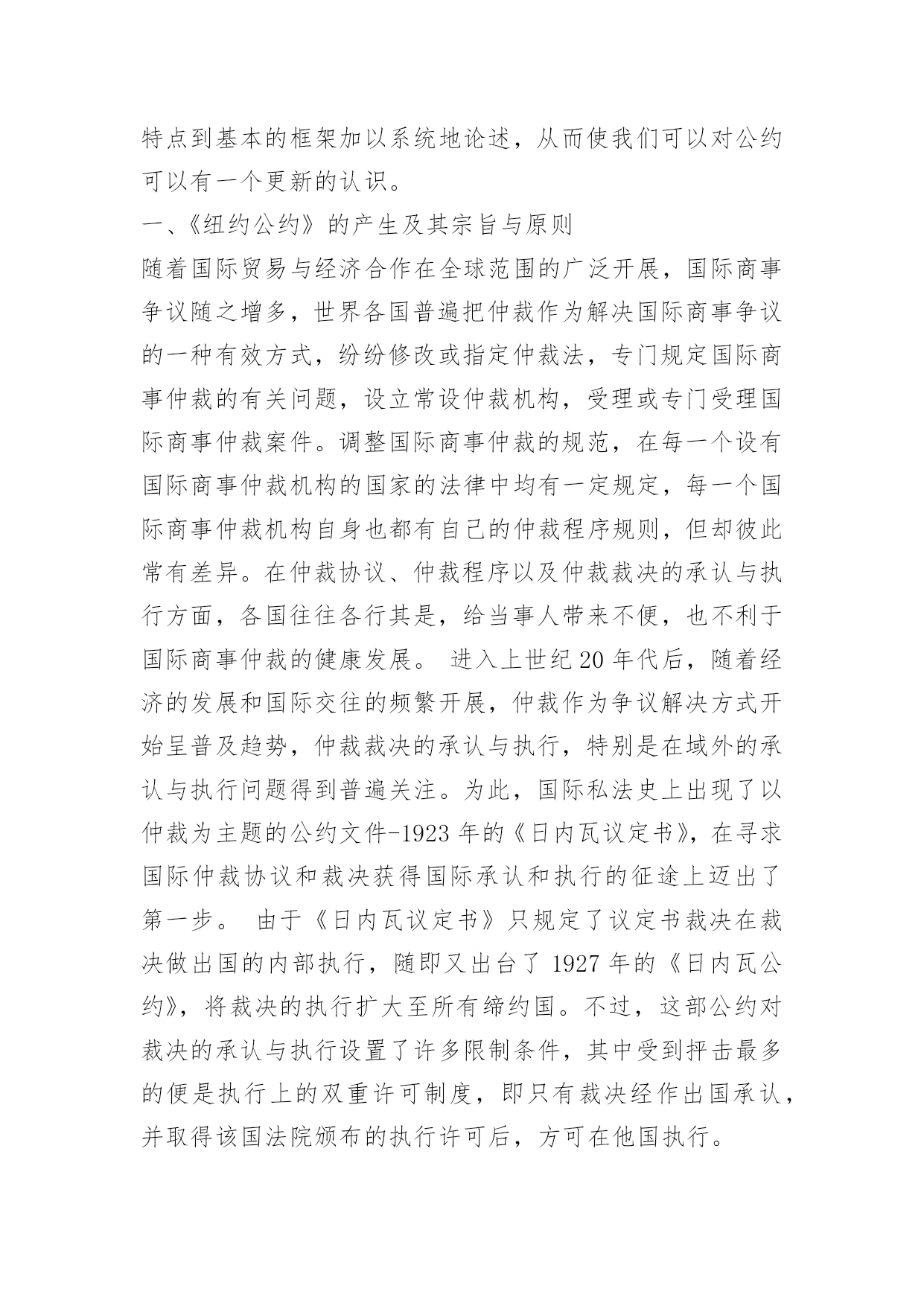 特点到基本的框架加以系统地论述，从而使我们可以对公约可以有一个更新的认识。

一、《纽约公约》的产生及其宗旨与原则

随着国际贸易与经济合作在全球范围的广泛开展，国际商事争议随之增多，世界各国普遍把仲裁作为解决国际商事争议的一种有效方式，纷纷修改或指定仲裁法，专门规定国际商事仲裁的有关问题，设立常设仲裁机构，受理或专门受理国际商事仲裁案件。调整国际商事仲裁的规范，在每一个设有国际商事仲裁机构的国家的法律中均有一定规定，每一个国际商事仲裁机构自身也都有自己的仲裁程序规则，但却彼此常有差异。在仲裁协议、仲裁程序以及仲裁裁决的承认与执行方面，各国往往各行其是，给当事人带来不便，也不利于国际商事仲裁的健康发展。 进入上世纪 20 年代后，随着经济的发展和国际交往的频繁开展，仲裁作为争议解决方式开始呈普及趋势，仲裁裁决的承认与执行，特别是在域外的承认与执行问题得到普遍关注。为此，国际私法史上出现了以仲裁为主题的公约文件-1923 年的《日内瓦议定书》，在寻求国际仲裁协议和裁决获得国际承认和执行的征途上迈出了第一步。 由于《日内瓦议定书》只规定了议定书裁决在裁决做出国的内部执行，随即又出台了 1927 年的《日内瓦公约》，将裁决的执行扩大至所有缔约国。不过，这部公约对裁决的承认与执行设置了许多限制条件，其中受到抨击最多的便是执行上的双重许可制度，即只有裁决经作出国承认，并取得该国法院颁布的执行许可后，方可在他国执行。